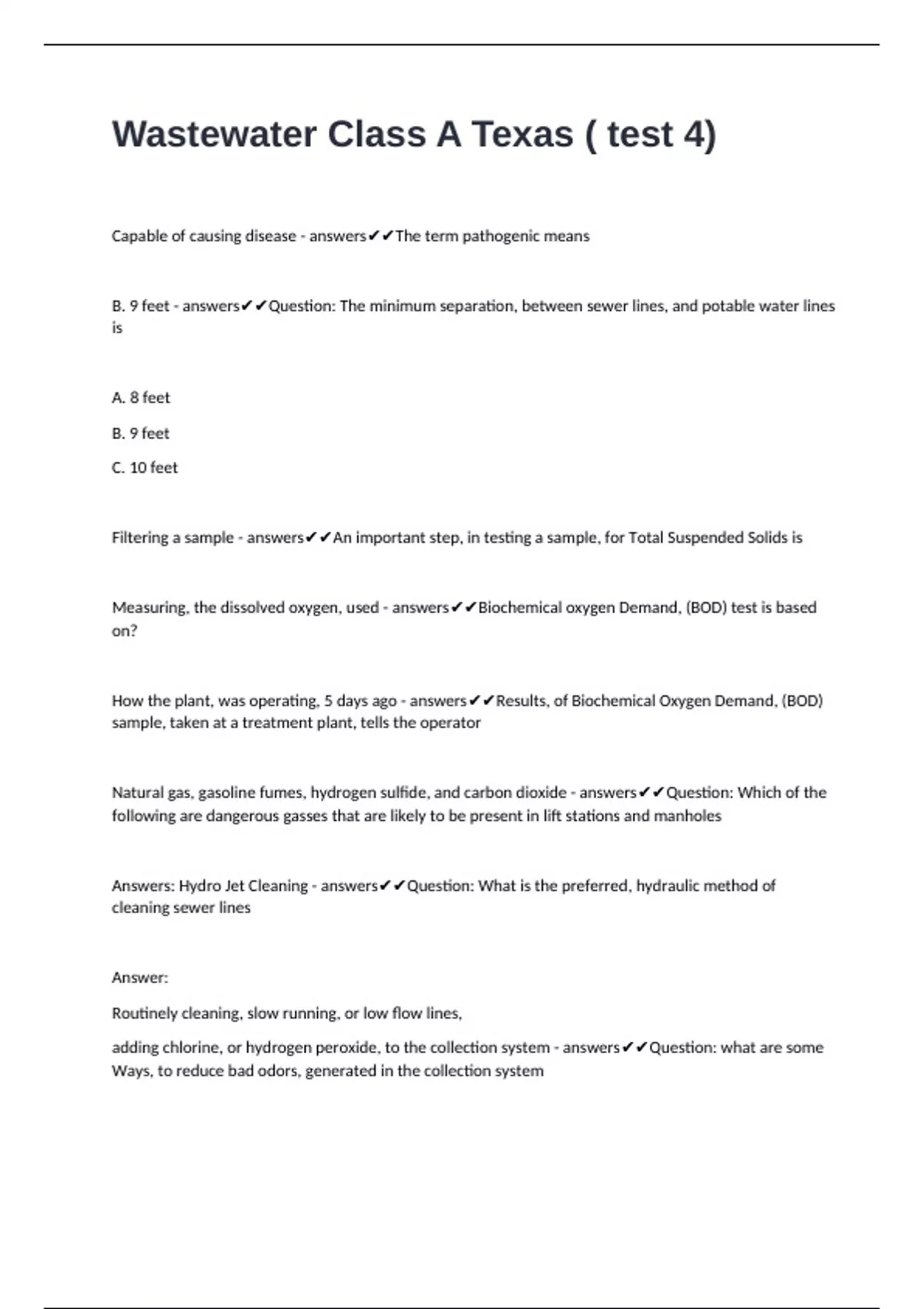 Wastewater Class A Texas ( test 4)

Capable of causing disease - answers✔✔The term pathogenic means

B. 9 feet - answers✔✔Question: The minimum separation, between sewer lines, and potable water lines is

A. 8 feet

B. 9 feet

C. 10 feet

Filtering a sample - answers✔✔An important step, in testing a sample, for Total Suspended Solids is

Measuring, the dissolved oxygen, used - answers✔✔Biochemical oxygen Demand, (BOD) test is based on?

How the plant, was operating, 5 days ago - answers✔✔Results, of Biochemical Oxygen Demand, (BOD) sample, taken at a treatment plant, tells the operator

Natural gas, gasoline fumes, hydrogen sulfide, and carbon dioxide - answers✔✔Question: Which of the following are dangerous gasses that are likely to be present in lift stations and manholes

Answers: Hydro Jet Cleaning - answers✔✔Question: What is the preferred, hydraulic method of cleaning sewer lines

Answer:

Routinely cleaning, slow running, or low flow lines,

adding chlorine, or hydrogen peroxide, to the collection system - answers✔✔Question: what are some Ways, to reduce bad odors, generated in the collection system